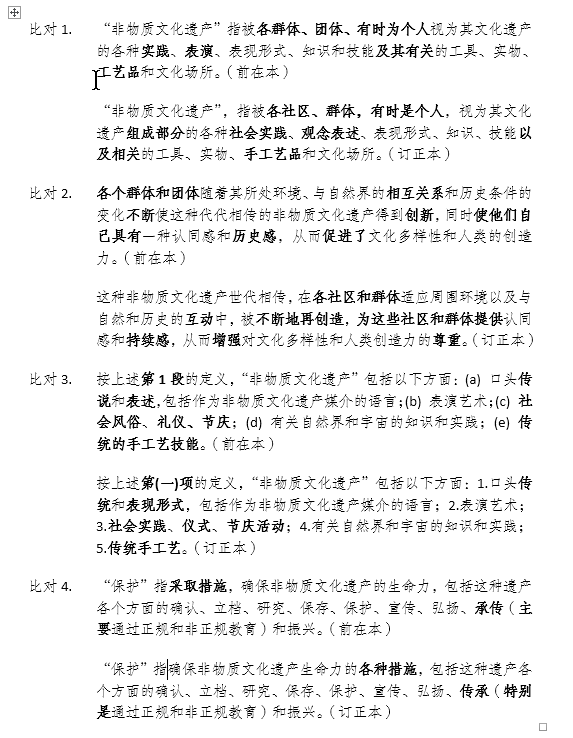 比对 1. “非物质文化遗产”指被各群体、团体、有时为个人视为其文化遗产的各种实践、表演、表现形式、知识和技能及其有关的工具、实物、工艺品和文化场所。（前在本）

“非物质文化遗产”，指被各社区、群体，有时是个人，视为其文化遗产组成部分的各种社会实践、观念表述、表现形式、知识、技能以及相关的工具、实物、手工艺品和文化场所。（订正本）

比对 2. 各个群体和团体随着其所处环境、与自然界的相互关系和历史条件的变化不断使这种代代相传的非物质文化遗产得到创新，同时使他们自己具有一种认同感和历史感，从而促进了文化多样性和人类的创造力。（前在本）

这种非物质文化遗产世代相传，在各社区和群体适应周围环境以及与自然和历史的互动中，被不断地再创造，为这些社区和群体提供认同感和持续感，从而增强对文化多样性和人类创造力的尊重。（订正本）

比对 3. 按上述第 1 段的定义，“非物质文化遗产”包括以下方面：(a) 口头传说和表述，包括作为非物质文化遗产媒介的语言；(b) 表演艺术；(c) 社会风俗、礼仪、节庆；(d) 有关自然界和宇宙的知识和实践；(e) 传统的手工艺技能。（前在本）

按上述第(一)项的定义，“非物质文化遗产”包括以下方面：1.口头传统和表现形式，包括作为非物质文化遗产媒介的语言；2.表演艺术；3.社会实践、仪式、节庆活动；4.有关自然界和宇宙的知识和实践；5.传统手工艺。（订正本）

比对 4. “保护”指采取措施，确保非物质文化遗产的生命力，包括这种遗产各个方面的确认、立档、研究、保存、保护、宣传、弘扬、承传（主要通过正规和非正规教育）和振兴。（前在本）

“保护”指确保非物质文化遗产生命力的各种措施，包括这种遗产各个方面的确认、立档、研究、保存、保护、宣传、弘扬、传承（特别是通过正规和非正规教育）和振兴。（订正本）